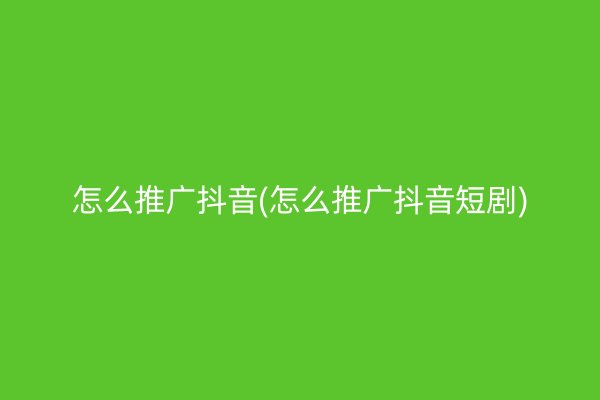 怎么推广抖音(怎么推广抖音短剧)